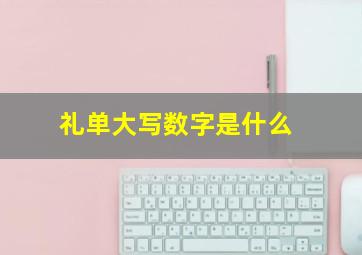 礼单大写数字是什么